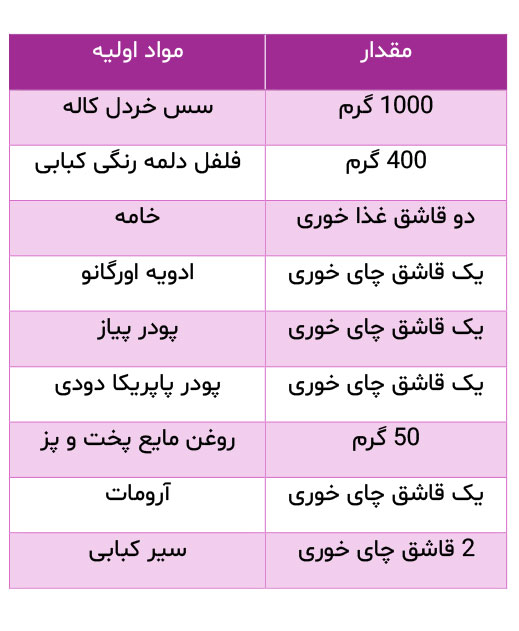 | مواد اولیه | مقدار |
|---|---|
| سس خردل کاله | 1000 گرم |
| فلفل دلمه رنگی کبابی | 400 گرم |
| خامه | دو قاشق غذا خوری |
| ادویه اورگانو | یک قاشق چای خوری |
| پودر پیاز | یک قاشق چای خوری |
| پودر پاپریکا دودی | یک قاشق چای خوری |
| روغن مایع پخت و پز | 50 گرم |
| آرومات | یک قاشق چای خوری |
| سیر کبابی | 2 قاشق چای خوری |